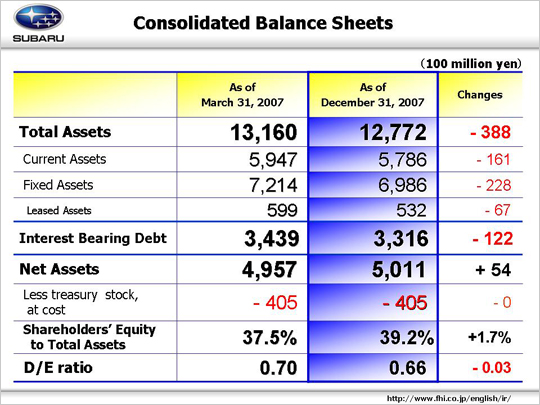 SUBARU

Consolidated Balance Sheets

(100 million yen)

| | As of March 31, 2007 | As of December 31, 2007 | Changes |
|---|---|---|---|
| Total Assets | 13,160 | 12,772 | - 388 |
| Current Assets | 5,947 | 5,786 | - 161 |
| Fixed Assets | 7,214 | 6,986 | - 228 |
| Leased Assets | 599 | 532 | - 67 |
| Interest Bearing Debt | 3,439 | 3,316 | - 122 |
| Net Assets | 4,957 | 5,011 | + 54 |
| Less treasury stock, at cost | - 405 | - 405 | - 0 |
| Shareholders' Equity to Total Assets | 37.5% | 39.2% | +1.7% |
| D/E ratio | 0.70 | 0.66 | - 0.03 |

http://www.fhi.co.jp/english/ir/